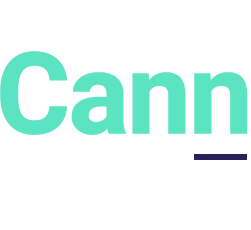 Cann